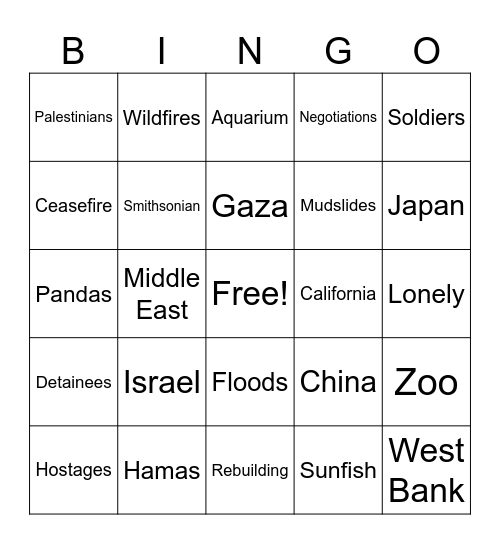 | B | I | N | G | O |
|---|---|---|---|---|
| Palestinians | Wildfires | Aquarium | Negotiations | Soldiers |
| Ceasefire | Smithsonian | Gaza | Mudslides | Japan |
| Pandas | Middle East | Free! | California | Lonely |
| Detainees | Israel | Floods | China | Zoo |
| Hostages | Hamas | Rebuilding | Sunfish | West Bank |